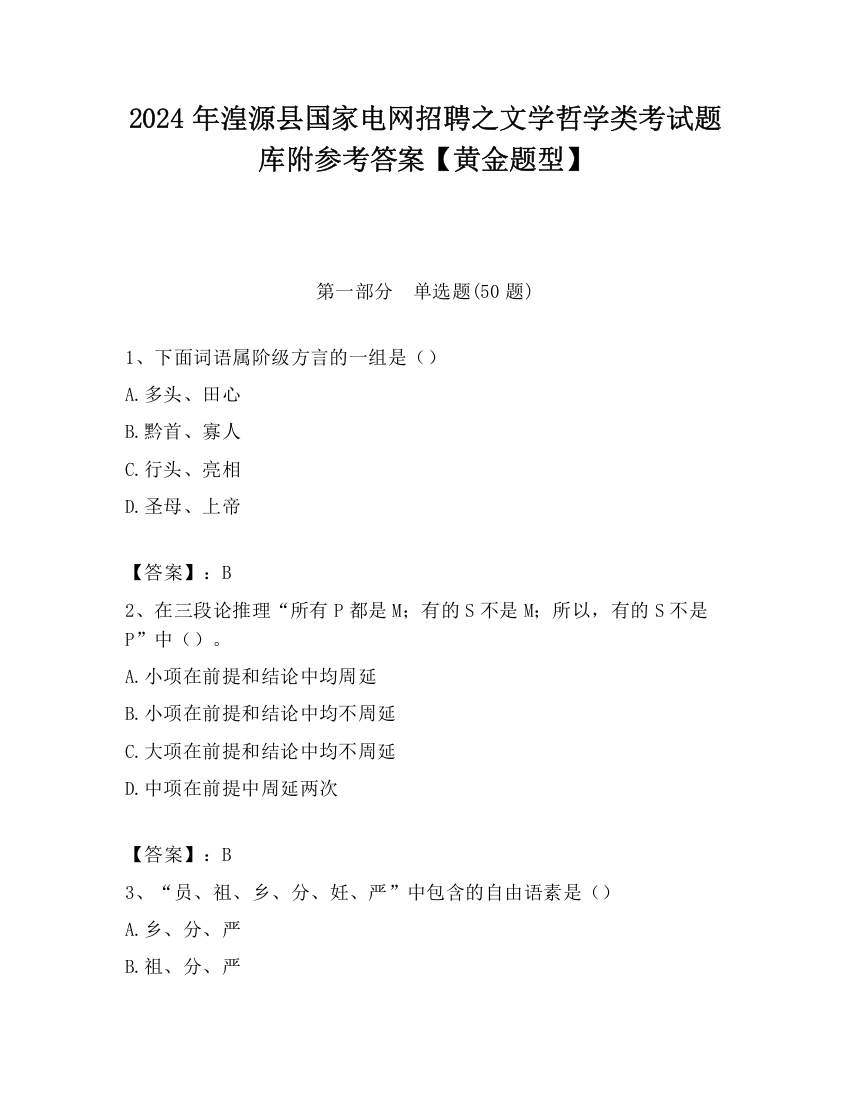 2024 年湟源县国家电网招聘之文学哲学类考试题库附参考答案【黄金题型】

第一部分　单选题(50 题)

1、下面词语属阶级方言的一组是（）

A.多头、田心

B.黔首、寡人

C.行头、亮相

D.圣母、上帝

【答案】：B

2、在三段论推理“所有 P 都是 M；有的 S 不是 M；所以，有的 S 不是 P”中（）。

A.小项在前提和结论中均周延

B.小项在前提和结论中均不周延

C.大项在前提和结论中均不周延

D.中项在前提中周延两次

【答案】：B

3、“员、祖、乡、分、妊、严”中包含的自由语素是（）

A.乡、分、严

B.祖、分、严